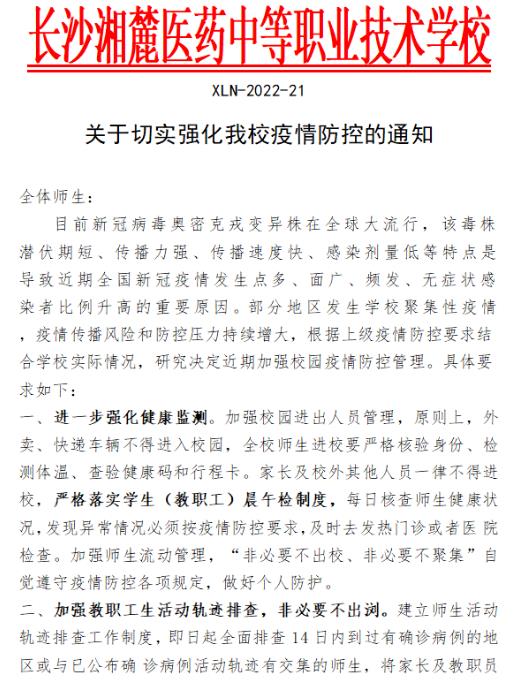 长沙湘麓医药中等职业技术学校

XLN-2022-21

关于切实强化我校疫情防控的通知

全体师生：

目前新冠病毒奥密克戎变异株在全球大流行，该毒株潜伏期短、传播力强、传播速度快、感染剂量低等特点是导致近期全国新冠疫情发生点多、面广、频发、无症状感染者比例升高的重要原因。部分地区发生学校聚集性疫情，疫情传播风险和防控压力持续增大，根据上级疫情防控要求结合学校实际情况，研究决定近期加强校园疫情防控管理。具体要求如下：

一、进一步强化健康监测。加强校园进出人员管理，原则上，外卖、快递车辆不得进入校园，全校师生进校要严格核验身份、检测体温、查验健康码和行程卡。家长及校外其他人员一律不得进校，严格落实学生（教职工）晨午检制度，每日核查师生健康状况，发现异常情况必须按疫情防控要求，及时去发热门诊或者医 院检查。加强师生流动管理，“非必要不出校、非必要不聚集”自觉遵守疫情防控各项规定，做好个人防护。

二、加强教职工生活动轨迹排查，非必要不出浏。建立师生活动轨迹排查工作制度，即日起全面排查 14 日内到过有确诊病例的地区或与已公布确 诊病例活动轨迹有交集的师生，将家长及教职员